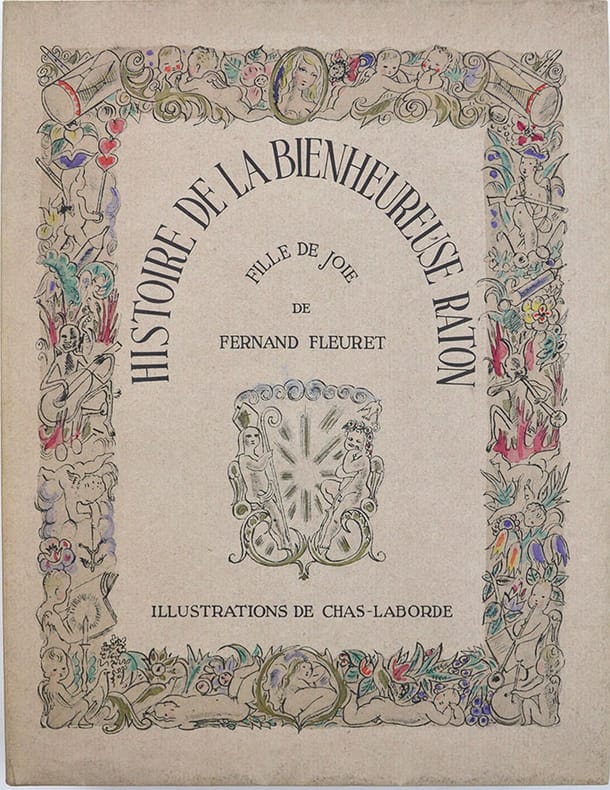 HISTOIRE DE LA BIENHEUREUSE RATON

FILLE DE JOIE

DE

FERNAND FLEURET

ILLUSTRATIONS DE CHAS-LABORDE